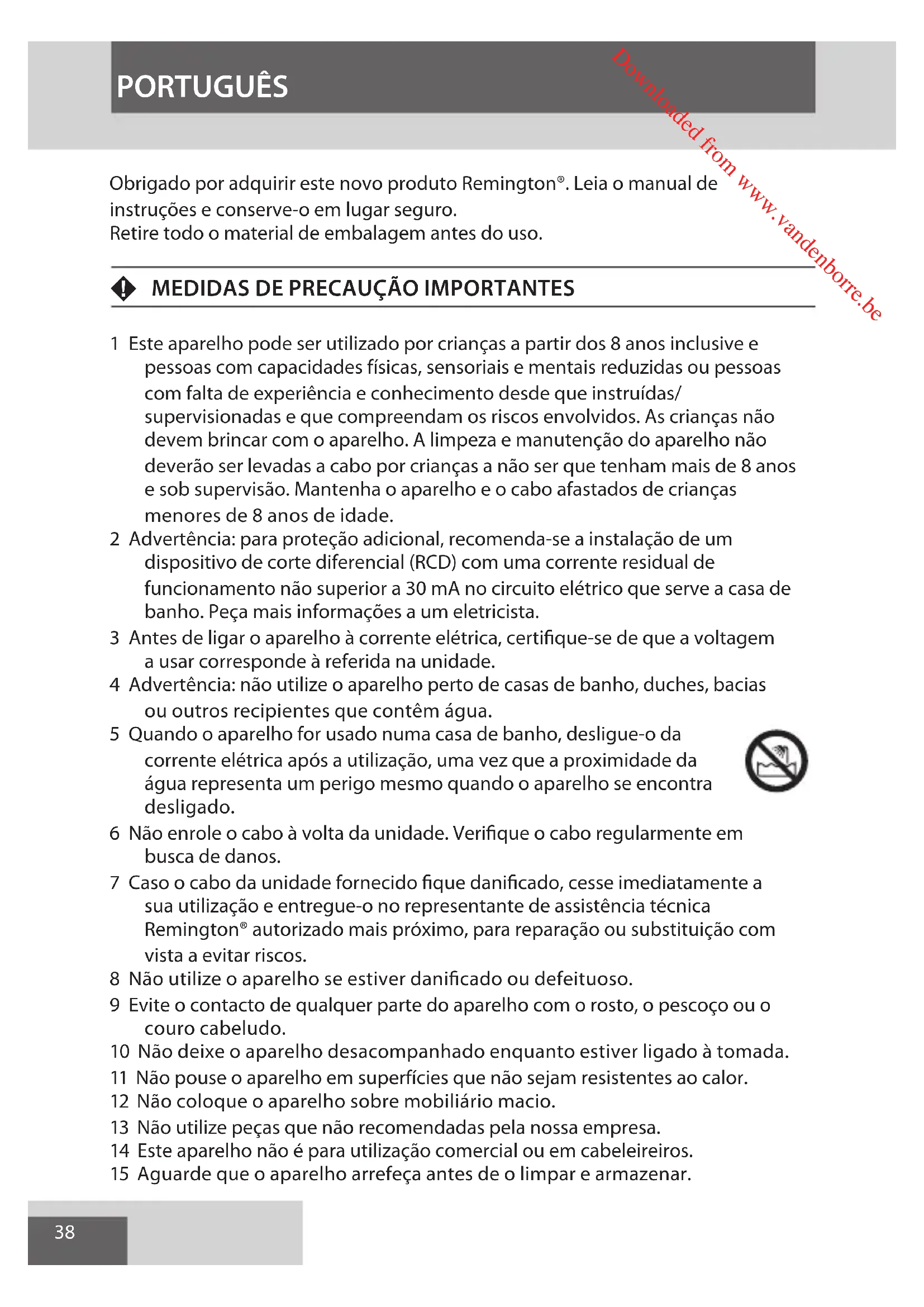 PORTUGUÊS

Downloaded from www.vandenborre.be

Obrigado por adquirir este novo produto Remington®. Leia o manual de instruções e conserve-o em lugar seguro.
Retire todo o material de embalagem antes do uso.

MEDIDAS DE PRECAUÇÃO IMPORTANTES

1 Este aparelho pode ser utilizado por crianças a partir dos 8 anos inclusive e pessoas com capacidades físicas, sensoriais e mentais reduzidas ou pessoas com falta de experiência e conhecimento desde que instruídas/ supervisionadas e que compreendam os riscos envolvidos. As crianças não devem brincar com o aparelho. A limpeza e manutenção do aparelho não deverão ser levadas a cabo por crianças a não ser que tenham mais de 8 anos e sob supervisão. Mantenha o aparelho e o cabo afastados de crianças menores de 8 anos de idade.
2 Advertência: para proteção adicional, recomenda-se a instalação de um dispositivo de corte diferencial (RCD) com uma corrente residual de funcionamento não superior a 30 mA no circuito elétrico que serve a casa de banho. Peça mais informações a um eletricista.
3 Antes de ligar o aparelho à corrente elétrica, certifique-se de que a voltagem a usar corresponde à referida na unidade.
4 Advertência: não utilize o aparelho perto de casas de banho, duches, bacias ou outros recipientes que contêm água.
5 Quando o aparelho for usado numa casa de banho, desligue-o da corrente elétrica após a utilização, uma vez que a proximidade da água representa um perigo mesmo quando o aparelho se encontra desligado.
6 Não enrole o cabo à volta da unidade. Verifique o cabo regularmente em busca de danos.
7 Caso o cabo da unidade fornecido fique danificado, cesse imediatamente a sua utilização e entregue-o no representante de assistência técnica Remington® autorizado mais próximo, para reparação ou substituição com vista a evitar riscos.
8 Não utilize o aparelho se estiver danificado ou defeituoso.
9 Evite o contacto de qualquer parte do aparelho com o rosto, o pescoço ou o couro cabeludo.
10 Não deixe o aparelho desacompanhado enquanto estiver ligado à tomada.
11 Não pouse o aparelho em superfícies que não sejam resistentes ao calor.
12 Não coloque o aparelho sobre mobiliário macio.
13 Não utilize peças que não recomendadas pela nossa empresa.
14 Este aparelho não é para utilização comercial ou em cabeleireiros.
15 Aguarde que o aparelho arrefeça antes de o limpar e armazenar.

38